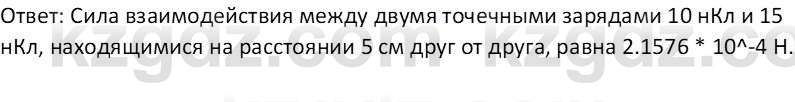 Ответ: Сила взаимодействия между двумя точечными зарядами 10 нКл и 15 нКл, находящимися на расстоянии 5 см друг от друга, равна 2.1576 * 10^-4 Н.

kzgdz.com kzgdz.com